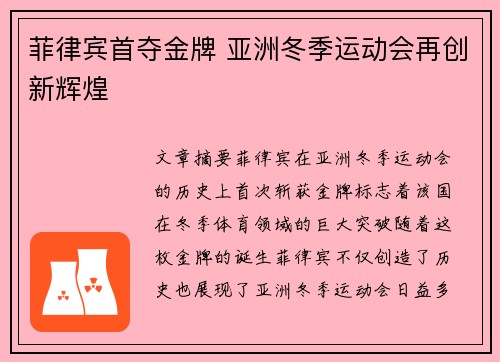 菲律宾首夺金牌 亚洲冬季运动会再创新辉煌

文章摘要菲律宾在亚洲冬季运动会的历史上首次斩获金牌标志着该国在冬季体育领域的巨大突破随着这枚金牌的诞生菲律宾不仅创造了历史也展现了亚洲冬季运动会日益多